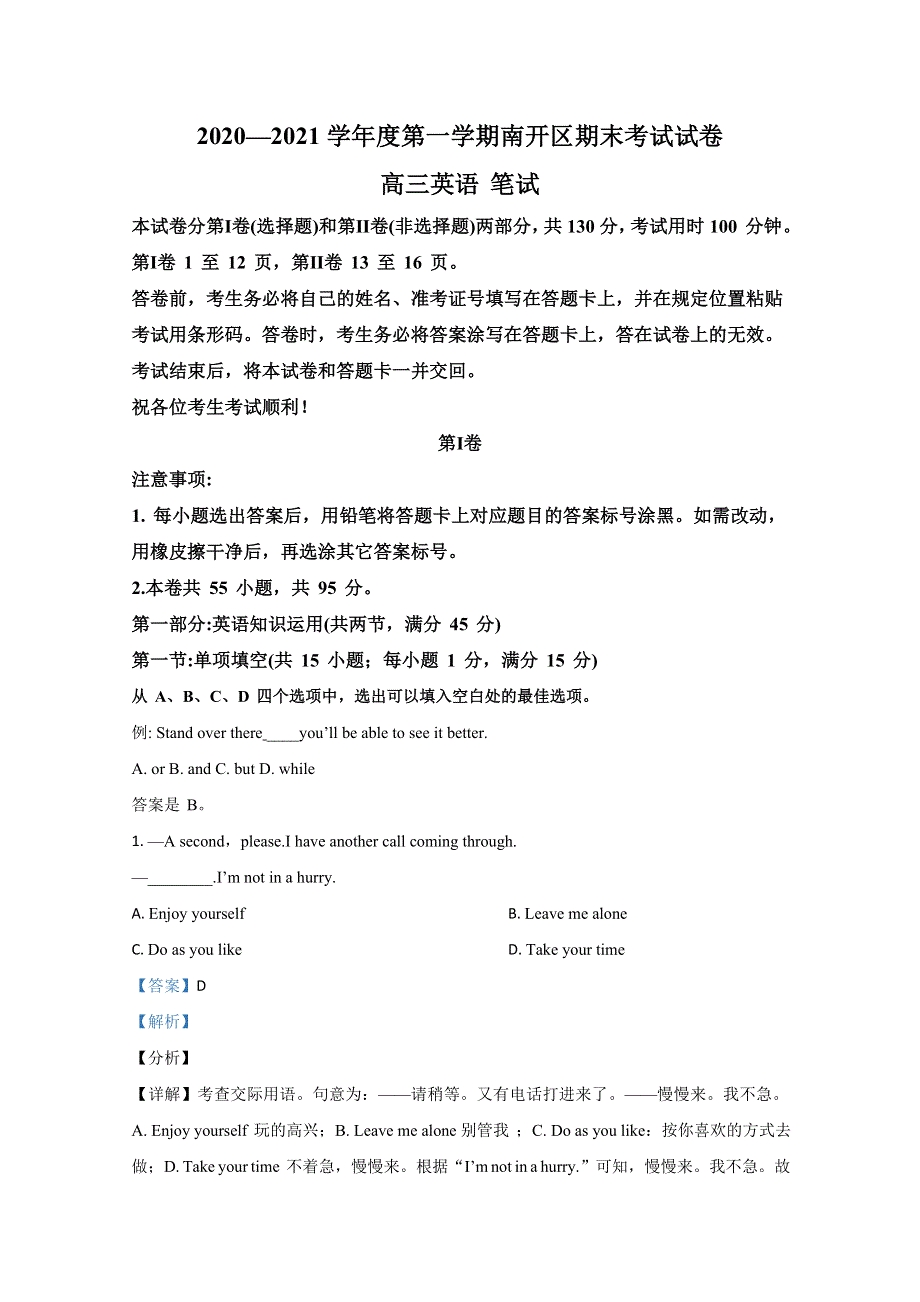 2020—2021 学年度第一学期南开区期末考试试卷

高三英语 笔试

本试卷分第Ⅰ卷(选择题)和第Ⅱ卷(非选择题)两部分，共 130 分，考试用时 100 分钟。第Ⅰ卷 1 至 12 页，第Ⅱ卷 13 至 16 页。

答卷前，考生务必将自己的姓名、准考证号填写在答题卡上，并在规定位置粘贴考试用条形码。答卷时，考生务必将答案涂写在答题卡上，答在试卷上的无效。考试结束后，将本试卷和答题卡一并交回。

祝各位考生考试顺利！

第Ⅰ卷

注意事项：

1. 每小题选出答案后，用铅笔将答题卡上对应题目的答案标号涂黑。如需改动，用橡皮擦干净后，再选涂其它答案标号。

2.本卷共 55 小题，共 95 分。

第一部分:英语知识运用(共两节，满分 45 分)

第一节:单项填空(共 15 小题；每小题 1 分，满分 15 分)

从 A、B、C、D 四个选项中，选出可以填入空白处的最佳选项。

例: Stand over there_____you'll be able to see it better.

A. or B. and C. but D. while

答案是 B。

1. —A second，please.I have another call coming through.

—________.I'm not in a hurry.

A. Enjoy yourself

B. Leave me alone

C. Do as you like

D. Take your time

【答案】D

【解析】

【分析】

【详解】考查交际用语。句意为：——请稍等。又有电话打进来了。——慢慢来。我不急。A. Enjoy yourself 玩的高兴；B. Leave me alone 别管我 ；C. Do as you like：按你喜欢的方式去做；D. Take your time 不着急，慢慢来。根据“I'm not in a hurry.”可知，慢慢来。我不急。故